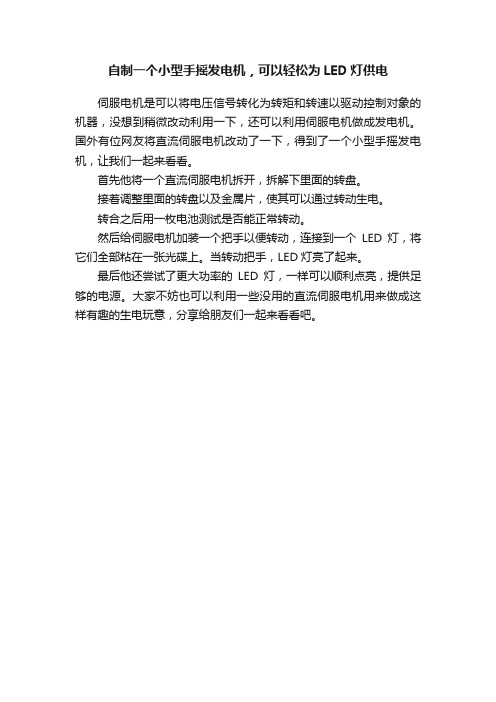 自制一个小型手摇发电机，可以轻松为 LED 灯供电

伺服电机是可以将电压信号转化为转矩和转速以驱动控制对象的机器，没想到稍微改动利用一下，还可以利用伺服电机做成发电机。国外有位网友将直流伺服电机改动了一下，得到了一个小型手摇发电机，让我们一起来看看。

首先他将一个直流伺服电机拆开，拆解下里面的转盘。

接着调整里面的转盘以及金属片，使其可以通过转动生电。

转合之后用一枚电池测试是否能正常转动。

然后给伺服电机加装一个把手以便转动，连接到一个 LED 灯，将它们全部粘在一张光碟上。当转动把手，LED 灯亮了起来。

最后他还尝试了更大功率的 LED 灯，一样可以顺利点亮，提供足够的电源。大家不妨也可以利用一些没用的直流伺服电机用来做成这样有趣的生电玩意，分享给朋友们一起来看看吧。